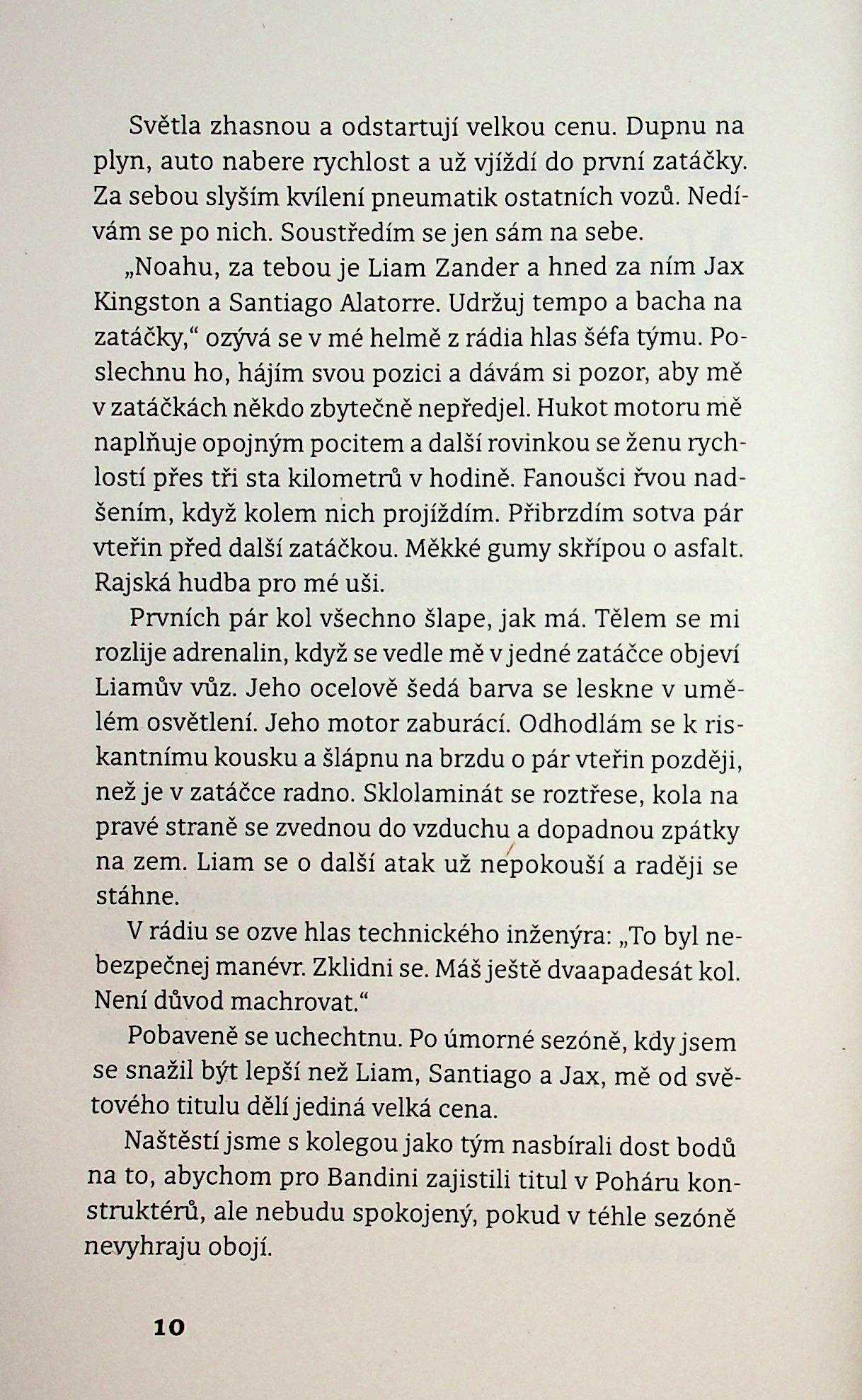 Světla zhasnou a odstartují velkou cenu. Dupnu na plyn, auto nabere rychlost a už vjíždí do první zatáčky. Za sebou slyším kvílení pneumatik ostatních vozů. Nedívám se po nich. Soustředím se jen sám na sebe.

„Noahu, za tebou je Liam Zander a hned za ním Jax Kingston a Santiago Alatorre. Udržuj tempo a bacha na zatáčky,“ ozývá se v mé helmě z rádia hlas šéfa týmu. Poslechnu ho, hájím svou pozici a dávám si pozor, aby mě v zatáčkách někdo zbytečně nepředjel. Hukot motoru mě naplňuje opojným pocitem a další rovinkou se ženu rychlostí přes tři sta kilometrů v hodině. Fanoušci řvou nadšením, když kolem nich projíždím. Přibrzdím sotva pár vteřin před další zatáčkou. Měkké gumy skřípou o asfalt. Rajská hudba pro mé uši.

Prvních pár kol všechno šlape, jak má. Tělem se mi rozlije adrenalin, když se vedle mě v jedné zatáčce objeví Liamův vůz. Jeho ocelově šedá barva se leskne v umělém osvětlení. Jeho motor zaburácí. Odhodlám se k riskantnímu kousku a šlápnu na brzdu o pár vteřin později, než je v zatáčce radno. Sklolaminát se roztřese, kola na pravé straně se zvednou do vzduchu a dopadnou zpátky na zem. Liam se o další atak už nepokouší a raději se stáhne.

V rádiu se ozve hlas technického inženýra: „To byl nebezpečnej manévr. Zklidni se. Máš ještě dvaapadesát kol. Není důvod machrovat.“

Pobaveně se uchechtnu. Po úmorné sezóně, kdy jsem se snažil být lepší než Liam, Santiago a Jax, mě od světového titulu dělí jediná velká cena.

Naštěstí jsme s kolegou jako tým nasbírali dost bodů na to, abychom pro Bandini zajistili titul v Poháru konstruktérů, ale nebudu spokojený, pokud v téhle sezóně nevyhraju obojí.

10